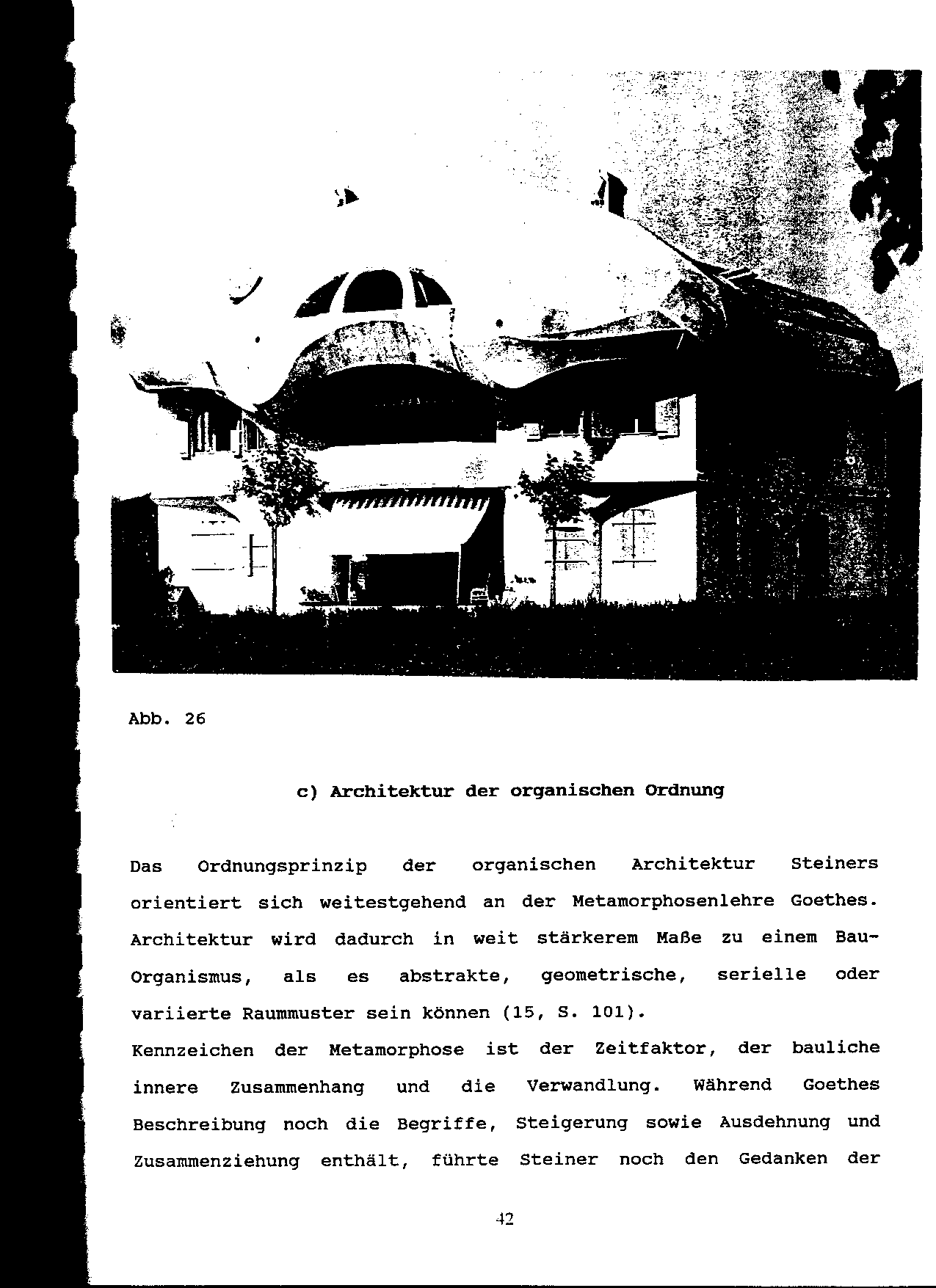 Abb. 26

c) Architektur der organischen Ordnung

Das Ordnungsprinzip der organischen Architektur Steiners orientiert sich weitestgehend an der Metamorphosenlehre Goethes. Architektur wird dadurch in weit stärkerem Maße zu einem Bau-Organismus, als es abstrakte, geometrische, serielle oder variierte Raummuster sein können (15, S. 101).
Kennzeichen der Metamorphose ist der Zeitfaktor, der bauliche innere Zusammenhang und die Verwandlung. Während Goethes Beschreibung noch die Begriffe, Steigerung sowie Ausdehnung und Zusammenziehung enthält, führte Steiner noch den Gedanken der

42